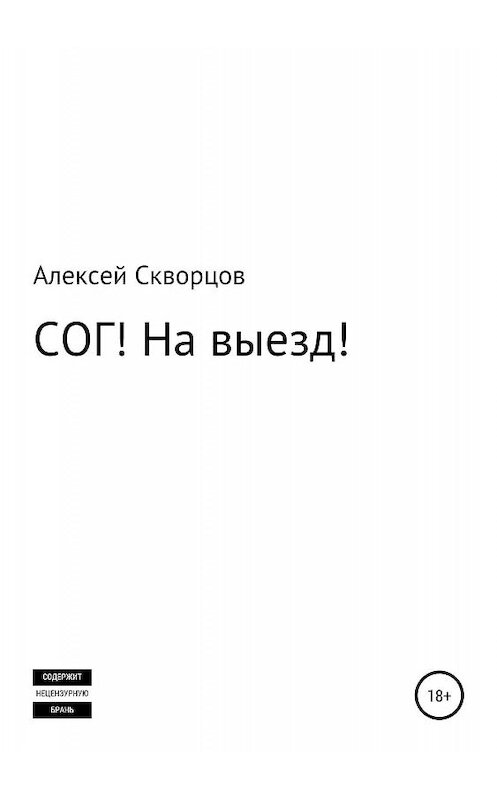 Алексей Скворцов

СОГ! На выезд!

СОДЕРЖИТ
НЕЦЕНЗУРНУЮ
БРАНЬ

18+